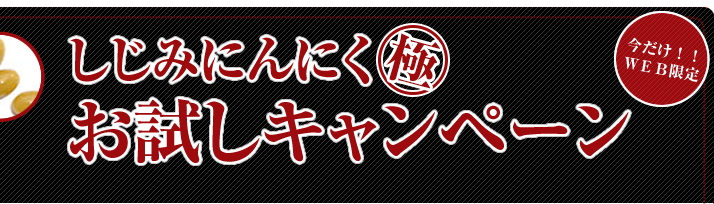 しじみにんにく極
お試しキャンペーン

今だけ！！
ＷＥＢ限定